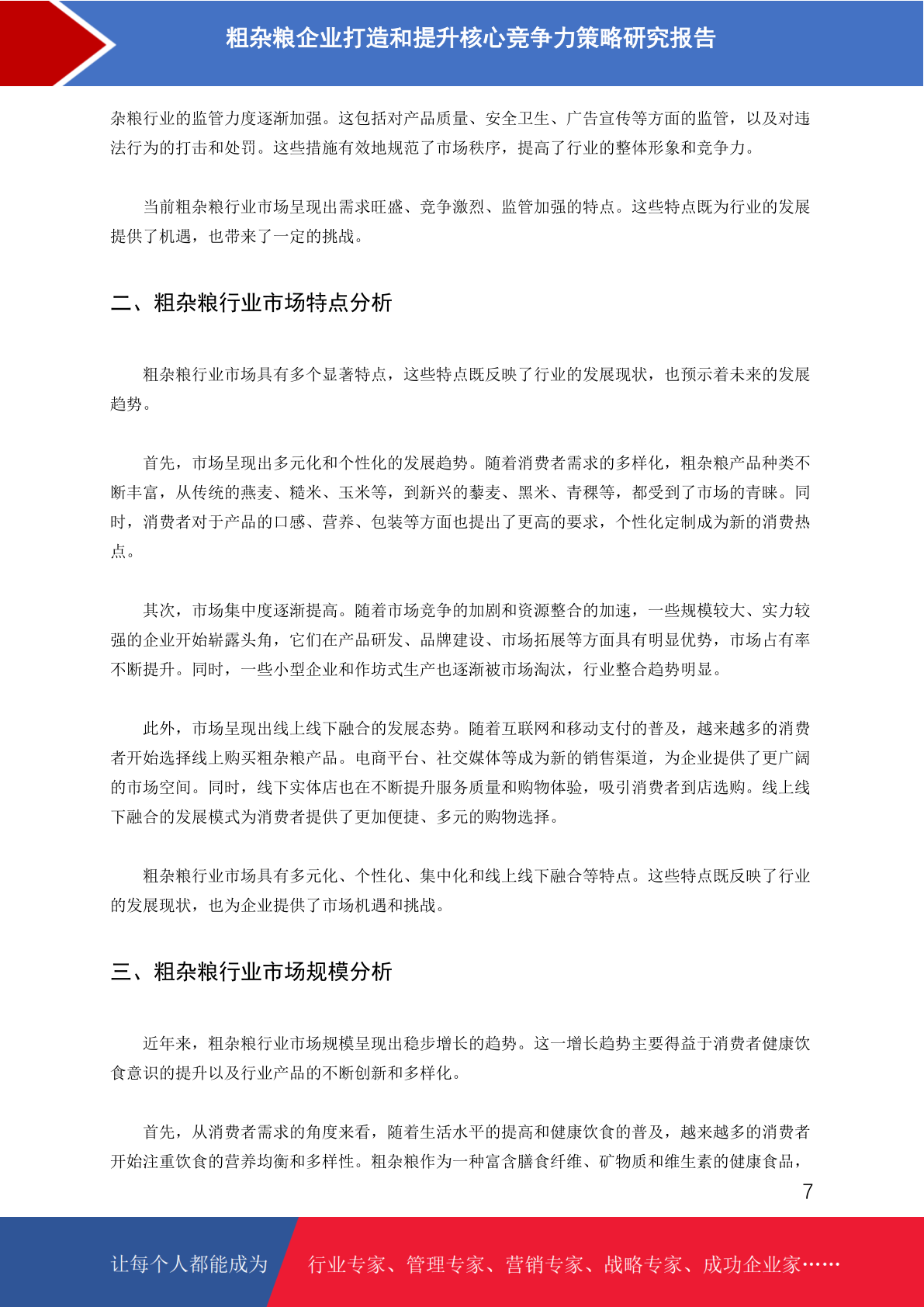 粗杂粮企业打造和提升核心竞争力策略研究报告

杂粮行业的监管力度逐渐加强。这包括对产品质量、安全卫生、广告宣传等方面的监管，以及对违法行为的打击和处罚。这些措施有效地规范了市场秩序，提高了行业的整体形象和竞争力。

当前粗杂粮行业市场呈现出需求旺盛、竞争激烈、监管加强的特点。这些特点既为行业的发展提供了机遇，也带来了一定的挑战。

二、粗杂粮行业市场特点分析

粗杂粮行业市场具有多个显著特点，这些特点既反映了行业的发展现状，也预示着未来的发展趋势。

首先，市场呈现出多元化和个性化的发展趋势。随着消费者需求的多样化，粗杂粮产品种类不断丰富，从传统的燕麦、糙米、玉米等，到新兴的藜麦、黑米、青稞等，都受到了市场的青睐。同时，消费者对于产品的口感、营养、包装等方面也提出了更高的要求，个性化定制成为新的消费热点。

其次，市场集中度逐渐提高。随着市场竞争的加剧和资源整合的加速，一些规模较大、实力较强的企业开始崭露头角，它们在产品研发、品牌建设、市场拓展等方面具有明显优势，市场占有率不断提升。同时，一些小型企业和作坊式生产也逐渐被市场淘汰，行业整合趋势明显。

此外，市场呈现出线上线下融合的发展态势。随着互联网和移动支付的普及，越来越多的消费者开始选择线上购买粗杂粮产品。电商平台、社交媒体等成为新的销售渠道，为企业提供了更广阔的市场空间。同时，线下实体店也在不断提升服务质量和购物体验，吸引消费者到店选购。线上线下融合的发展模式为消费者提供了更加便捷、多元的购物选择。

粗杂粮行业市场具有多元化、个性化、集中化和线上线下融合等特点。这些特点既反映了行业的发展现状，也为企业提供了市场机遇和挑战。

三、粗杂粮行业市场规模分析

近年来，粗杂粮行业市场规模呈现出稳步增长的趋势。这一增长趋势主要得益于消费者健康饮食意识的提升以及行业产品的不断创新和多样化。

首先，从消费者需求的角度来看，随着生活水平的提高和健康饮食的普及，越来越多的消费者开始注重饮食的营养均衡和多样性。粗杂粮作为一种富含膳食纤维、矿物质和维生素的健康食品，

7

让每个人都能成为 行业专家、管理专家、营销专家、战略专家、成功企业家……